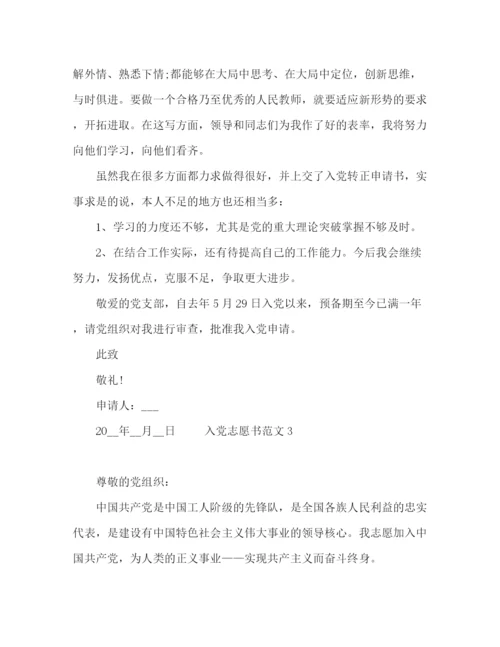 解外情、熟悉下情;都能够在大局中思考、在大局中定位，创新思维，与时俱进。要做一个合格乃至优秀的人民教师，就要适应新形势的要求，开拓进取。在这写方面，领导和同志们为我作了好的表率，我将努力向他们学习，向他们看齐。

虽然我在很多方面都力求做得很好，并上交了入党转正申请书，实事求是的说，本人不足的地方也还相当多：

1、学习的力度还不够，尤其是党的重大理论突破掌握不够及时。

2、在结合工作实际，还有待提高自己的工作能力。今后我会继续努力，发扬优点，克服不足，争取更大进步。

敬爱的党支部，自去年5月29日入党以来，预备期至今已满一年，请党组织对我进行审查，批准我入党申请。

此致

敬礼!

申请人：___

20__年__月__日　　入党志愿书范文3

尊敬的党组织：

中国共产党是中国工人阶级的先锋队，是全国各族人民利益的忠实代表，是建设有中国特色社会主义伟大事业的领导核心。我志愿加入中国共产党，为人类的正义事业——实现共产主义而奋斗终身。